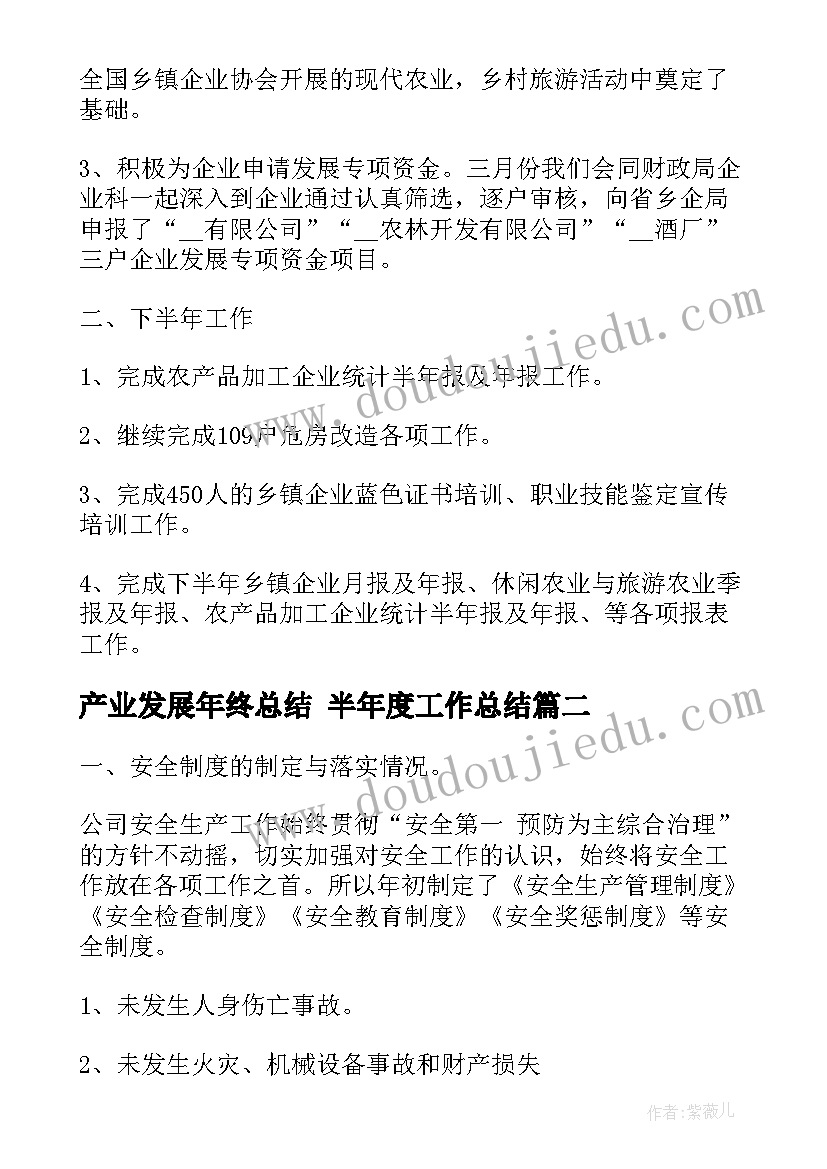 全国乡镇企业协会开展的现代农业，乡村旅游活动中奠定了基础。

3、积极为企业申请发展专项资金。三月份我们会同财政局企业科一起深入到企业通过认真筛选，逐户审核，向省乡企局申报了“__有限公司”“__农林开发有限公司”“__酒厂”三户企业发展专项资金项目。

二、下半年工作

1、完成农产品加工企业统计半年报及年报工作。

2、继续完成109户危房改造各项工作。

3、完成450人的乡镇企业蓝色证书培训、职业技能鉴定宣传培训工作。

4、完成下半年乡镇企业月报及年报、休闲农业与旅游农业季报及年报、农产品加工企业统计半年报及年报、等各项报表工作。

产业发展年终总结 半年度工作总结篇二

一、安全制度的制定与落实情况。

公司安全生产工作始终贯彻“安全第一 预防为主综合治理”的方针不动摇，切实加强对安全工作的认识，始终将安全工作放在各项工作之首。所以年初制定了《安全生产管理制度》《安全检查制度》《安全教育制度》《安全奖惩制度》等安全制度。

1、未发生人身伤亡事故。

2、未发生火灾、机械设备事故和财产损失

www.doudoujiedu.com

www.doudoujiedu.com

作者:紫薇儿